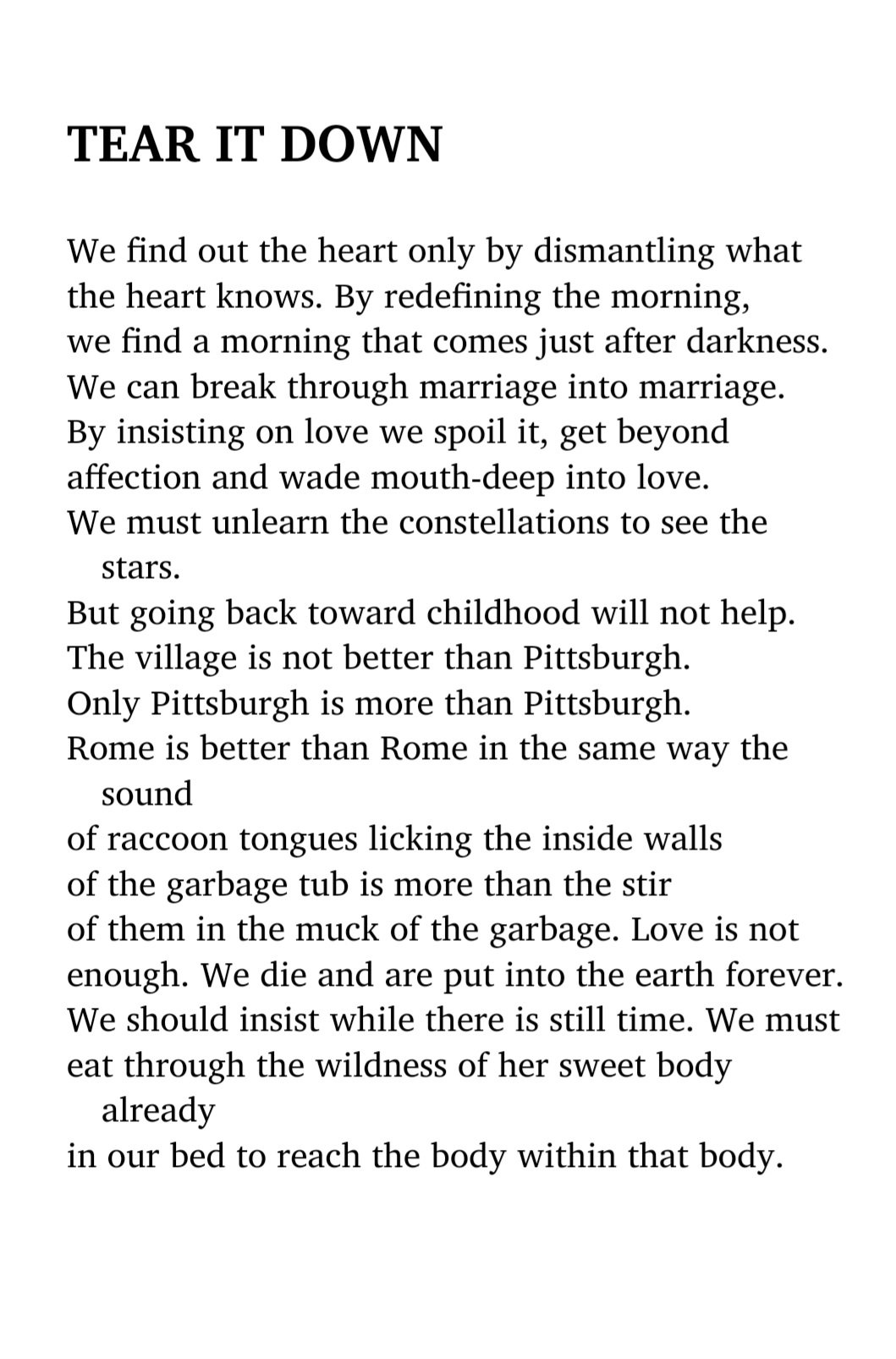 TEAR IT DOWN

We find out the heart only by dismantling what
the heart knows. By redefining the morning,
we find a morning that comes just after darkness.
We can break through marriage into marriage.
By insisting on love we spoil it, get beyond
affection and wade mouth-deep into love.
We must unlearn the constellations to see the stars.
But going back toward childhood will not help.
The village is not better than Pittsburgh.
Only Pittsburgh is more than Pittsburgh.
Rome is better than Rome in the same way the sound
of raccoon tongues licking the inside walls
of the garbage tub is more than the stir
of them in the muck of the garbage. Love is not
enough. We die and are put into the earth forever.
We should insist while there is still time. We must
eat through the wildness of her sweet body already
in our bed to reach the body within that body.